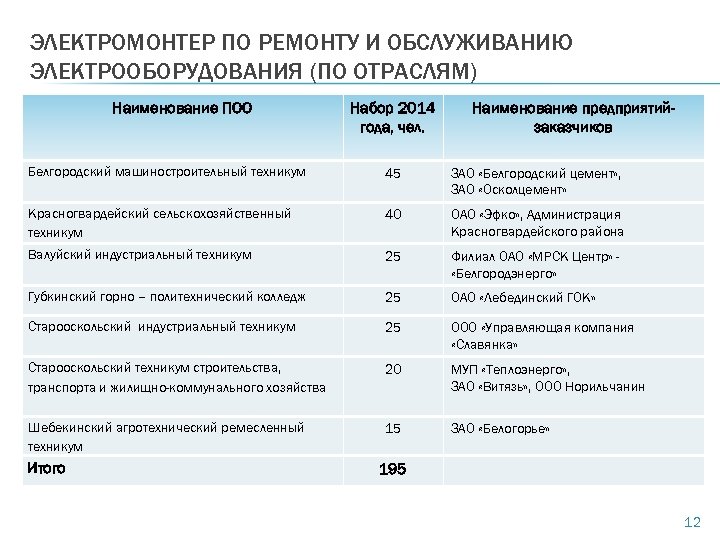 ЭЛЕКТРОМОНТЕР ПО РЕМОНТУ И ОБСЛУЖИВАНИЮ ЭЛЕКТРООБОРУДОВАНИЯ (ПО ОТРАСЛЯМ)

| Наименование ПОО | Набор 2014 года, чел. | Наименование предприятий-заказчиков |
|---|---|---|
| Белгородский машиностроительный техникум | 45 | ЗАО «Белгородский цемент», ЗАО «Осколцемент» |
| Красногвардейский сельскохозяйственный техникум | 40 | ОАО «Эфко», Администрация Красногвардейского района |
| Валуйский индустриальный техникум | 25 | Филиал ОАО «МРСК Центр» - «Белгородэнерго» |
| Губкинский горно – политехнический колледж | 25 | ОАО «Лебединский ГОК» |
| Старооскольский индустриальный техникум | 25 | ООО «Управляющая компания «Славянка» |
| Старооскольский техникум строительства, транспорта и жилищно-коммунального хозяйства | 20 | МУП «Теплоэнерго», ЗАО «Витязь», ООО Норильчанин |
| Шебекинский агротехнический ремесленный техникум | 15 | ЗАО «Белогорье» |
| Итого | 195 | |

12